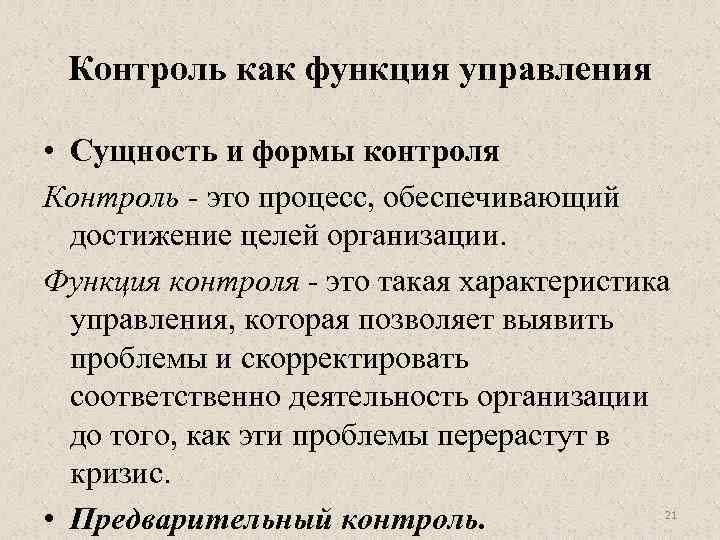 Контроль как функция управления

• Сущность и формы контроля

Контроль - это процесс, обеспечивающий достижение целей организации.

Функция контроля - это такая характеристика управления, которая позволяет выявить проблемы и скорректировать соответственно деятельность организации до того, как эти проблемы перерастут в кризис.

• Предварительный контроль.

21